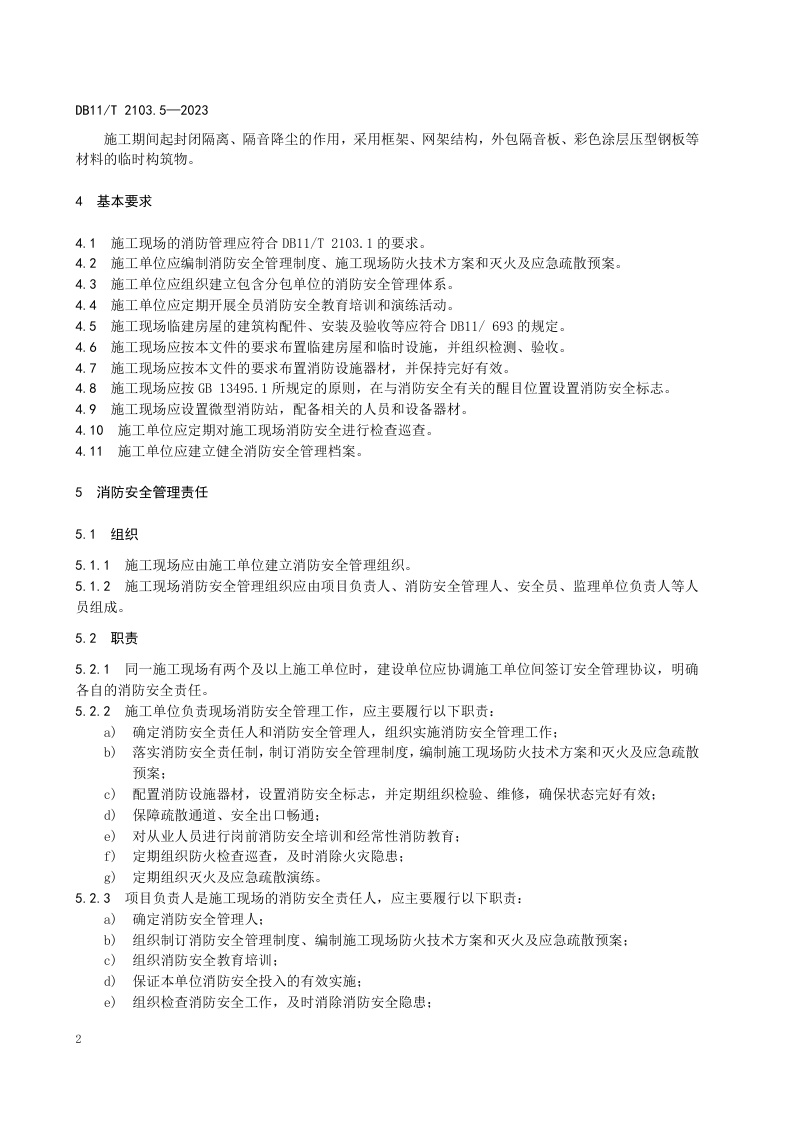 DB11/T 2103.5—2023

施工期间起封闭隔离、隔音降尘的作用，采用框架、网架结构，外包隔音板、彩色涂层压型钢板等材料的临时构筑物。

4 基本要求

4.1 施工现场的消防管理应符合 DB11/T 2103.1 的要求。
4.2 施工单位应编制消防安全管理制度、施工现场防火技术方案和灭火及应急疏散预案。
4.3 施工单位应组织建立包含分包单位的消防安全管理体系。
4.4 施工单位应定期开展全员消防安全教育培训和演练活动。
4.5 施工现场临建房屋的建筑构配件、安装及验收等应符合 DB11/ 693 的规定。
4.6 施工现场应按本文件的要求布置临建房屋和临时设施，并组织检测、验收。
4.7 施工现场应按本文件的要求布置消防设施器材，并保持完好有效。
4.8 施工现场应按 GB 13495.1 所规定的原则，在与消防安全有关的醒目位置设置消防安全标志。
4.9 施工现场应设置微型消防站，配备相关的人员和设备器材。
4.10 施工单位应定期对施工现场消防安全进行检查巡查。
4.11 施工单位应建立健全消防安全管理档案。

5 消防安全管理责任

5.1 组织

5.1.1 施工现场应由施工单位建立消防安全管理组织。
5.1.2 施工现场消防安全管理组织应由项目负责人、消防安全管理人、安全员、监理单位负责人等人员组成。

5.2 职责

5.2.1 同一施工现场有两个及以上施工单位时，建设单位应协调施工单位间签订安全管理协议，明确各自的消防安全责任。
5.2.2 施工单位负责现场消防安全管理工作，应主要履行以下职责：
a) 确定消防安全责任人和消防安全管理人，组织实施消防安全管理工作；
b) 落实消防安全责任制，制订消防安全管理制度，编制施工现场防火技术方案和灭火及应急疏散预案；
c) 配置消防设施器材，设置消防安全标志，并定期组织检验、维修，确保状态完好有效；
d) 保障疏散通道、安全出口畅通；
e) 对从业人员进行岗前消防安全培训和经常性消防教育；
f) 定期组织防火检查巡查，及时消除火灾隐患；
g) 定期组织灭火及应急疏散演练。
5.2.3 项目负责人是施工现场的消防安全责任人，应主要履行以下职责：
a) 确定消防安全管理人；
b) 组织制订消防安全管理制度、编制施工现场防火技术方案和灭火及应急疏散预案；
c) 组织消防安全教育培训；
d) 保证本单位消防安全投入的有效实施；
e) 组织检查消防安全工作，及时消除消防安全隐患；

2